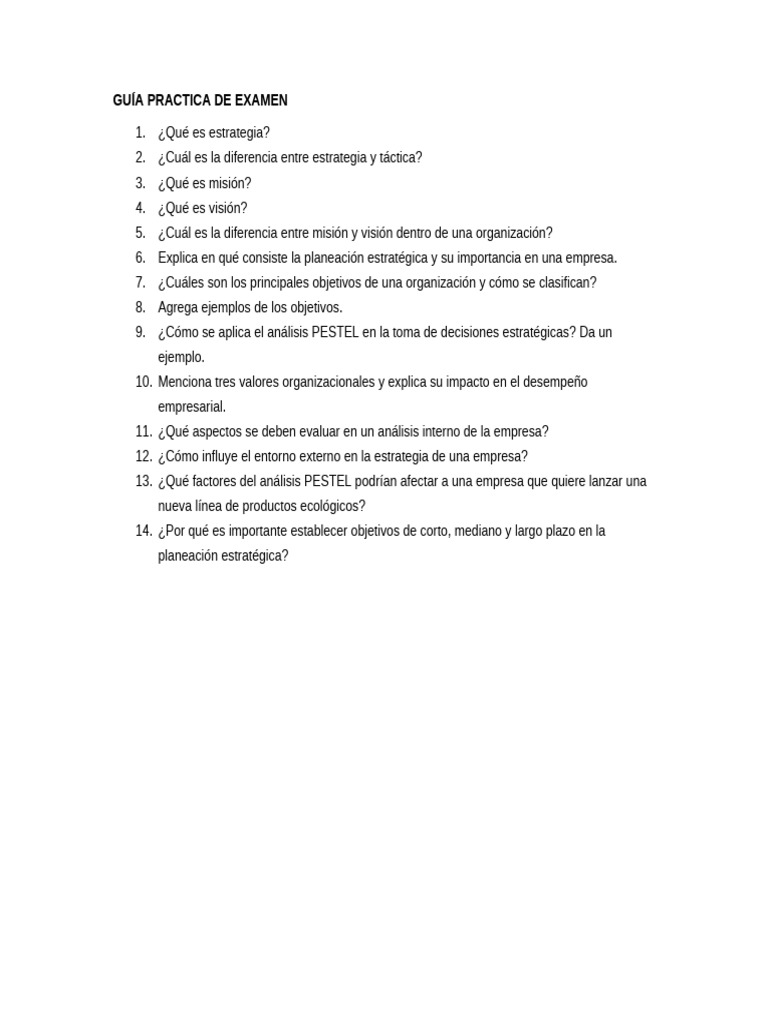 GUÍA PRACTICA DE EXAMEN

1. ¿Qué es estrategia?
2. ¿Cuál es la diferencia entre estrategia y táctica?
3. ¿Qué es misión?
4. ¿Qué es visión?
5. ¿Cuál es la diferencia entre misión y visión dentro de una organización?
6. Explica en qué consiste la planeación estratégica y su importancia en una empresa.
7. ¿Cuáles son los principales objetivos de una organización y cómo se clasifican?
8. Agrega ejemplos de los objetivos.
9. ¿Cómo se aplica el análisis PESTEL en la toma de decisiones estratégicas? Da un ejemplo.
10. Menciona tres valores organizacionales y explica su impacto en el desempeño empresarial.
11. ¿Qué aspectos se deben evaluar en un análisis interno de la empresa?
12. ¿Cómo influye el entorno externo en la estrategia de una empresa?
13. ¿Qué factores del análisis PESTEL podrían afectar a una empresa que quiere lanzar una nueva línea de productos ecológicos?
14. ¿Por qué es importante establecer objetivos de corto, mediano y largo plazo en la planeación estratégica?